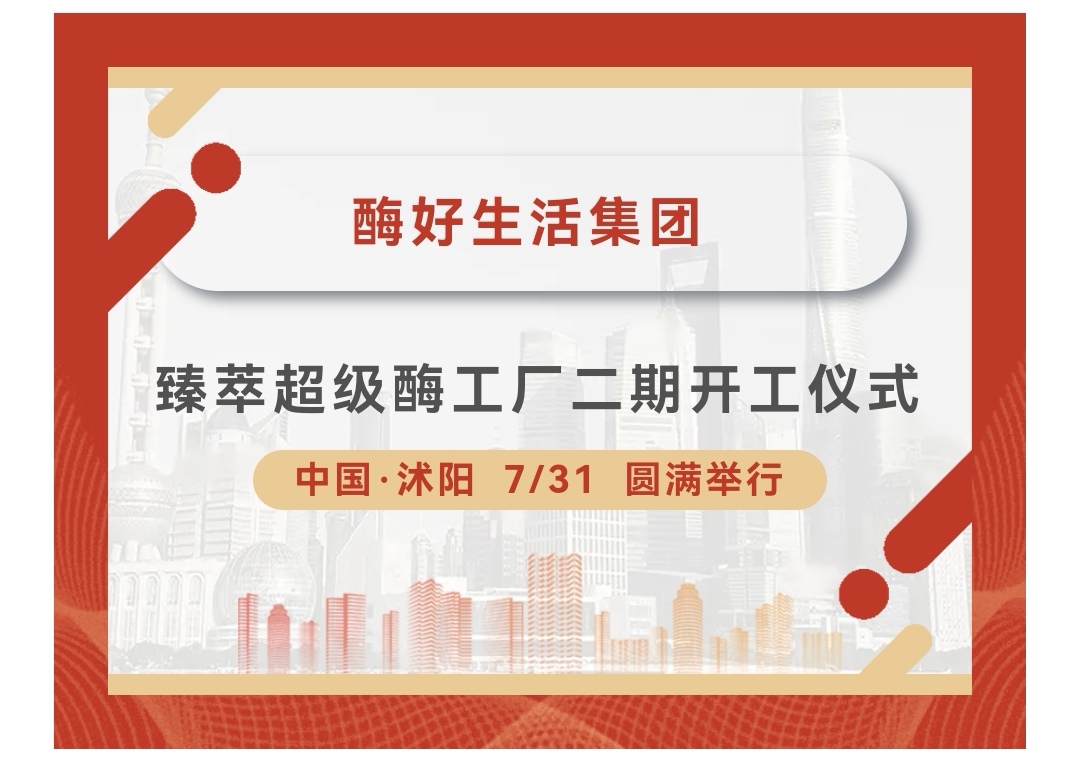 酶好生活集团

臻萃超级酶工厂二期开工仪式

中国·沭阳 7/31 圆满举行